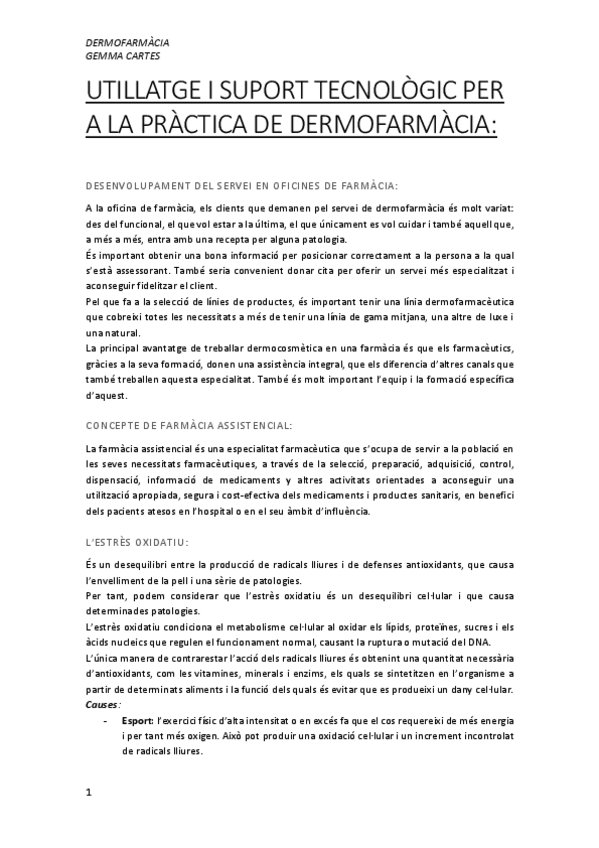 DERMOFARMÀCIA
GEMMA CARTES

UTILLATGE I SUPORT TECNOLÒGIC PER A LA PRÀCTICA DE DERMOFARMÀCIA:

DESENVOLUPAMENT DEL SERVEI EN OFICINES DE FARMÀCIA:

A la oficina de farmàcia, els clients que demanen pel servei de dermofarmàcia és molt variat: des del funcional, el que vol estar a la última, el que únicament es vol cuidar i també aquell que, a més a més, entra amb una recepta per alguna patologia.
És important obtenir una bona informació per posicionar correctament a la persona a la qual s'està assessorant. També seria convenient donar cita per oferir un servei més especialitzat i aconseguir fidelitzar el client.
Pel que fa a la selecció de línies de productes, és important tenir una línia dermofarmacèutica que cobreixi totes les necessitats a més de tenir una línia de gama mitjana, una altre de luxe i una natural.
La principal avantatge de treballar dermocosmètica en una farmàcia és que els farmacèutics, gràcies a la seva formació, donen una assistència integral, que els diferencia d'altres canals que també treballen aquesta especialitat. També és molt important l'equip i la formació específica d'aquest.

CONCEPTE DE FARMÀCIA ASSISTENCIAL:

La farmàcia assistencial és una especialitat farmacèutica que s'ocupa de servir a la població en les seves necessitats farmacèutiques, a través de la selecció, preparació, adquisició, control, dispensació, informació de medicaments y altres activitats orientades a aconseguir una utilització apropiada, segura i cost-efectiva dels medicaments i productes sanitaris, en benefici dels pacients atesos en l'hospital o en el seu àmbit d'influència.

L'ESTRÈS OXIDATIU:

És un desequilibri entre la producció de radicals lliures i de defenses antioxidants, que causa l'envelliment de la pell i una sèrie de patologies.
Per tant, podem considerar que l'estrès oxidatiu és un desequilibri cel·lular i que causa determinades patologies.
L'estrès oxidatiu condiciona el metabolisme cel·lular al oxidar els lípids, proteïnes, sucres i els àcids nucleics que regulen el funcionament normal, causant la ruptura o mutació del DNA.
L'única manera de contrarestar l'acció dels radicals lliures és obtenint una quantitat necessària d'antioxidants, com les vitamines, minerals i enzims, els quals se sintetitzen en l'organisme a partir de determinats aliments i la funció dels quals és evitar que es produeixi un dany cel·lular.
Causes:
- Esport: l'exercici físic d'alta intensitat o en excés fa que el cos requereixi de més energia i per tant més oxigen. Això pot produir una oxidació cel·lular i un increment incontrolat de radicals lliures.

1